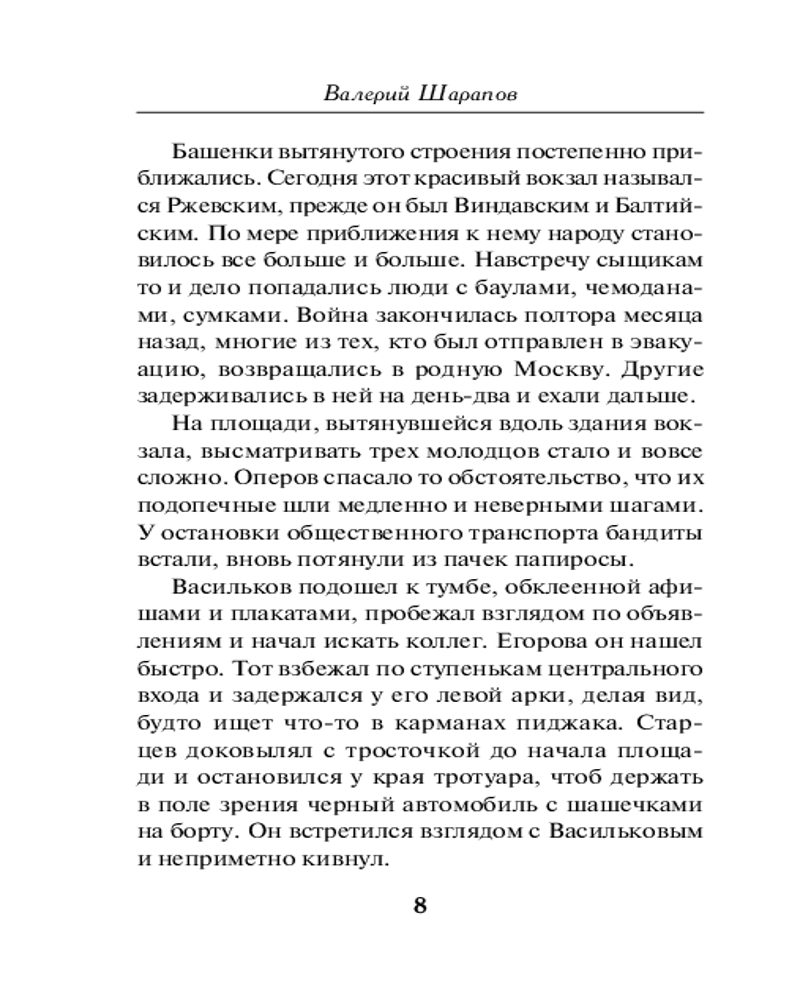 Валерий Шарапов

Башенки вытянутого строения постепенно приближались. Сегодня этот красивый вокзал назывался Ржевским, прежде он был Виндавским и Балтийским. По мере приближения к нему народу становилось все больше и больше. Навстречу сыщикам то и дело попадались люди с баулами, чемоданами, сумками. Война закончилась полтора месяца назад, многие из тех, кто был отправлен в эвакуацию, возвращались в родную Москву. Другие задерживались в ней на день-два и ехали дальше.

На площади, вытянувшейся вдоль здания вокзала, высматривать трех молодцов стало и вовсе сложно. Оперов спасало то обстоятельство, что их подопечные шли медленно и неверными шагами. У остановки общественного транспорта бандиты встали, вновь потянули из пачек папиросы.

Васильков подошел к тумбе, обклеенной афишами и плакатами, пробежал взглядом по объявлениям и начал искать коллег. Егорова он нашел быстро. Тот взбежал по ступенькам центрального входа и задержался у его левой арки, делая вид, будто ищет что-то в карманах пиджака. Старцев доковылял с тросточкой до начала площади и остановился у края тротуара, чтоб держать в поле зрения черный автомобиль с шашечками на борту. Он встретился взглядом с Васильковым и неприметно кивнул.

8